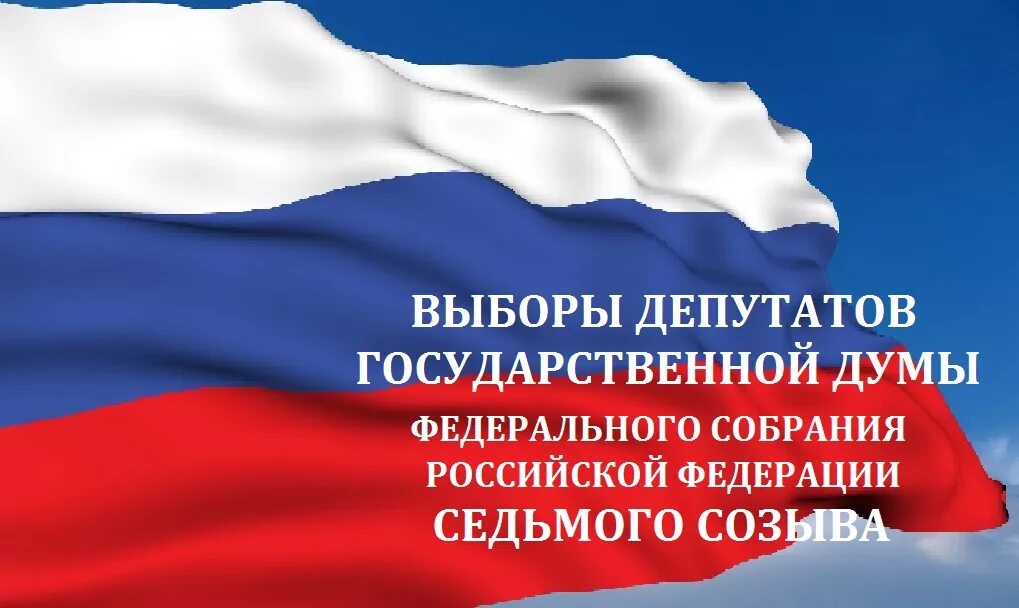 ВЫБОРЫ ДЕПУТАТОВ ГОСУДАРСТВЕННОЙ ДУМЫ
ФЕДЕРАЛЬНОГО СОБРАНИЯ РОССИЙСКОЙ ФЕДЕРАЦИИ
СЕДЬМОГО СОЗЫВА